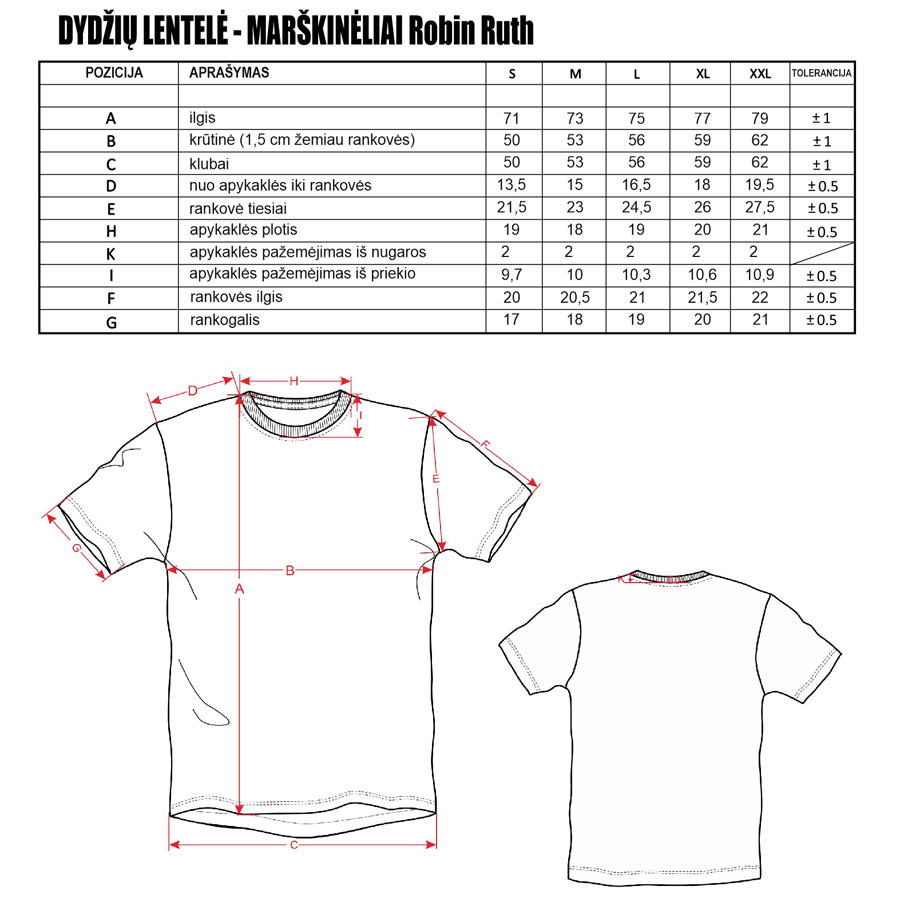 DYDŽIŲ LENTELĖ - MARŠKINĖLIAI Robin Ruth

| POZICIJA | APRAŠYMAS | S | M | L | XL | XXL | TOLERANCIJA |
|---|---|---|---|---|---|---|---|
| | | | | | | | |
| A | ilgis | 71 | 73 | 75 | 77 | 79 | ± 1 |
| B | krūtinė (1,5 cm žemiau rankovės) | 50 | 53 | 56 | 59 | 62 | ± 1 |
| C | klubai | 50 | 53 | 56 | 59 | 62 | ± 1 |
| D | nuo apykaklės iki rankovės | 13,5 | 15 | 16,5 | 18 | 19,5 | ± 0.5 |
| E | rankovė tiesiai | 21,5 | 23 | 24,5 | 26 | 27,5 | ± 0.5 |
| H | apykaklės plotis | 19 | 18 | 19 | 20 | 21 | ± 0.5 |
| K | apykaklės pažemėjimas iš nugaros | 2 | 2 | 2 | 2 | 2 | |
| I | apykaklės pažemėjimas iš priekio | 9,7 | 10 | 10,3 | 10,6 | 10,9 | ± 0.5 |
| F | rankovės ilgis | 20 | 20,5 | 21 | 21,5 | 22 | ± 0.5 |
| G | rankogalis | 17 | 18 | 19 | 20 | 21 | ± 0.5 |

D
H
I
F
E
G
B
A
C
K